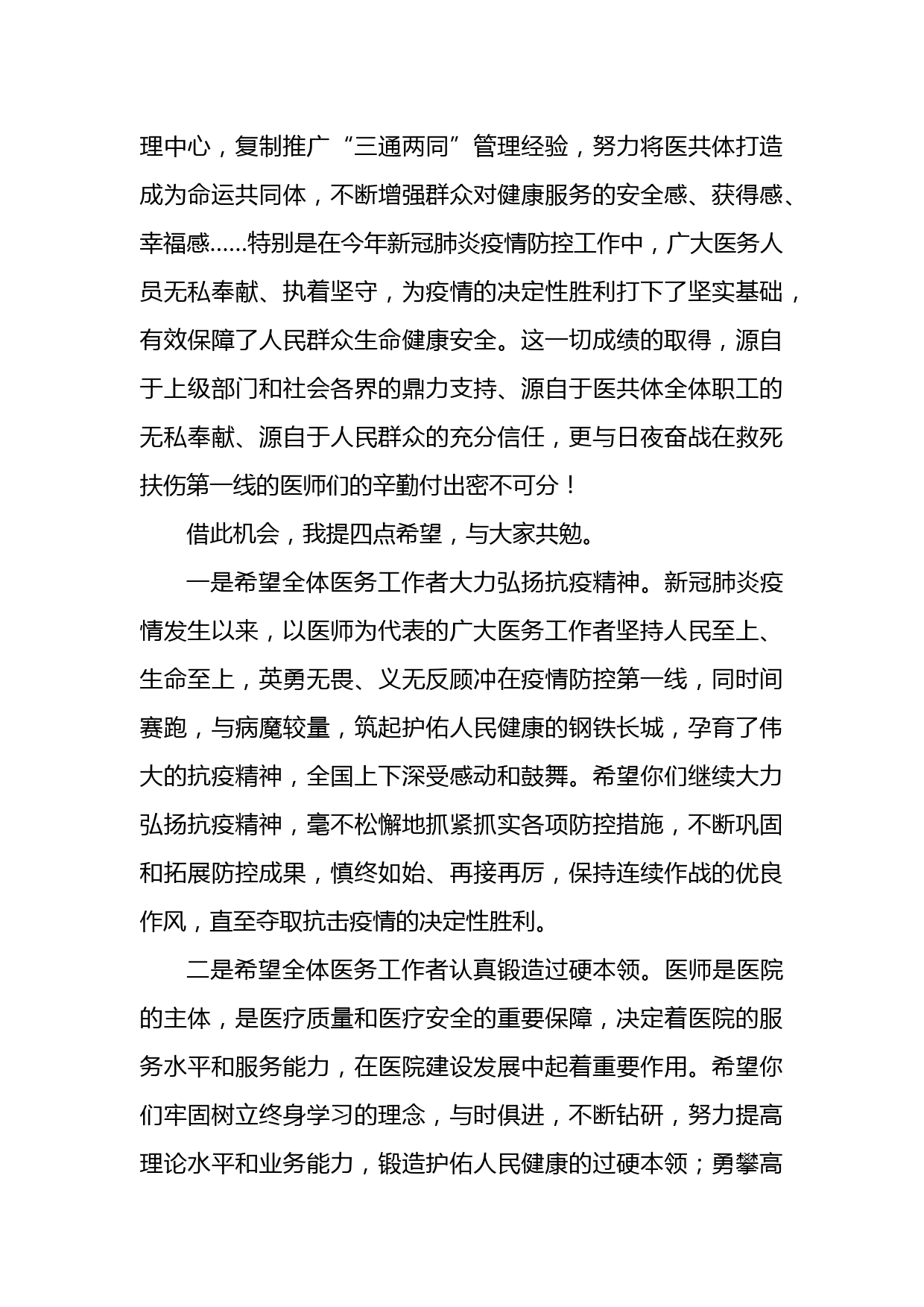 理中心，复制推广“三通两同”管理经验，努力将医共体打造成为命运共同体，不断增强群众对健康服务的安全感、获得感、幸福感……特别是在今年新冠肺炎疫情防控工作中，广大医务人员无私奉献、执着坚守，为疫情的决定性胜利打下了坚实基础，有效保障了人民群众生命健康安全。这一切成绩的取得，源自于上级部门和社会各界的鼎力支持、源自于医共体全体职工的无私奉献、源自于人民群众的充分信任，更与日夜奋战在救死扶伤第一线的医师们的辛勤付出密不可分！

借此机会，我提四点希望，与大家共勉。

一是希望全体医务工作者大力弘扬抗疫精神。新冠肺炎疫情发生以来，以医师为代表的广大医务工作者坚持人民至上、生命至上，英勇无畏、义无反顾冲在疫情防控第一线，同时间赛跑，与病魔较量，筑起护佑人民健康的钢铁长城，孕育了伟大的抗疫精神，全国上下深受感动和鼓舞。希望你们继续大力弘扬抗疫精神，毫不松懈地抓紧抓实各项防控措施，不断巩固和拓展防控成果，慎终如始、再接再厉，保持连续作战的优良作风，直至夺取抗击疫情的决定性胜利。

二是希望全体医务工作者认真锻造过硬本领。医师是医院的主体，是医疗质量和医疗安全的重要保障，决定着医院的服务水平和服务能力，在医院建设发展中起着重要作用。希望你们牢固树立终身学习的理念，与时俱进，不断钻研，努力提高理论水平和业务能力，锻造护佑人民健康的过硬本领；勇攀高